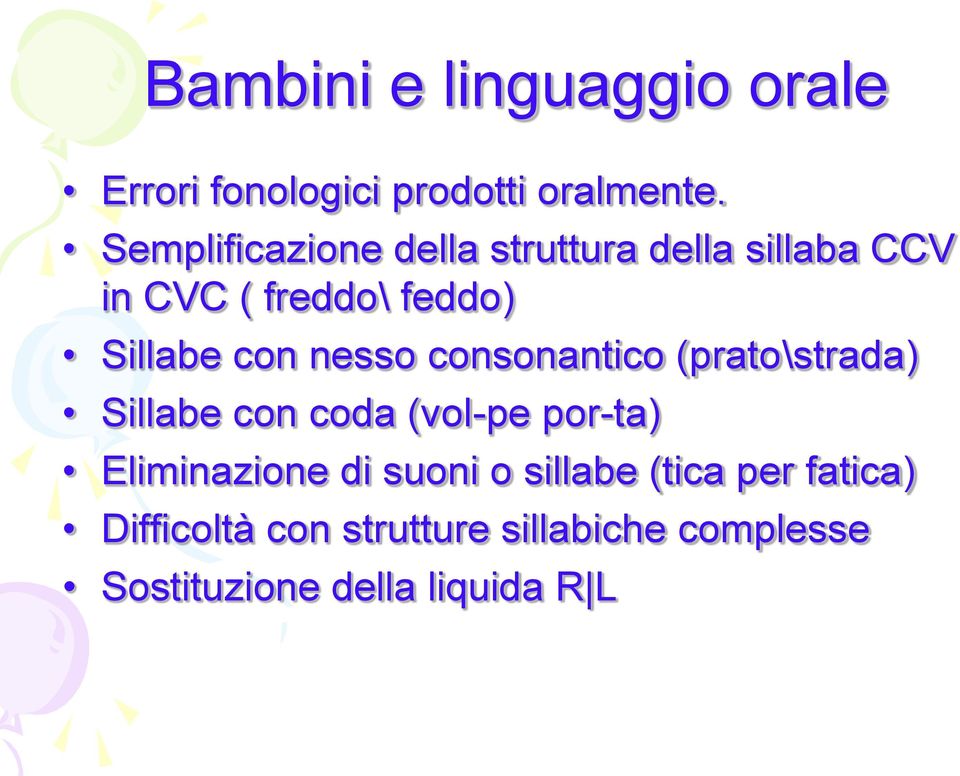 Bambini e linguaggio orale

• Errori fonologici prodotti oralmente.
• Semplificazione della struttura della sillaba CCV in CVC ( freddo\ feddo)
• Sillabe con nesso consonantico (prato\strada)
• Sillabe con coda (vol-pe por-ta)
• Eliminazione di suoni o sillabe (tica per fatica)
• Difficoltà con strutture sillabiche complesse
• Sostituzione della liquida R|L